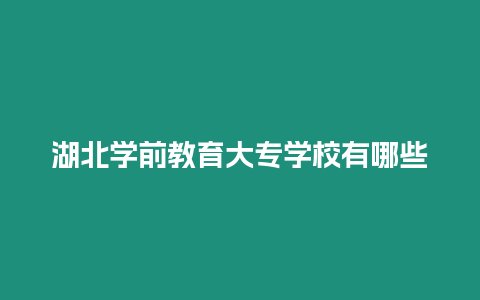 湖北学前教育大专学校有哪些